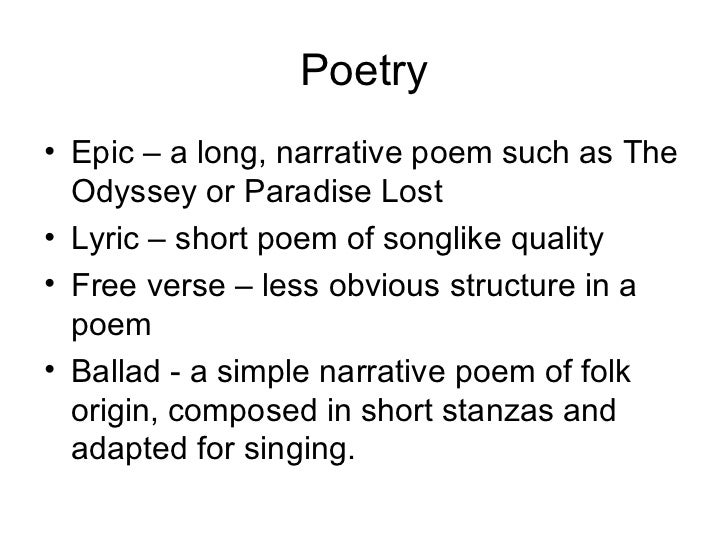 Poetry

• Epic – a long, narrative poem such as The Odyssey or Paradise Lost
• Lyric – short poem of songlike quality
• Free verse – less obvious structure in a poem
• Ballad - a simple narrative poem of folk origin, composed in short stanzas and adapted for singing.